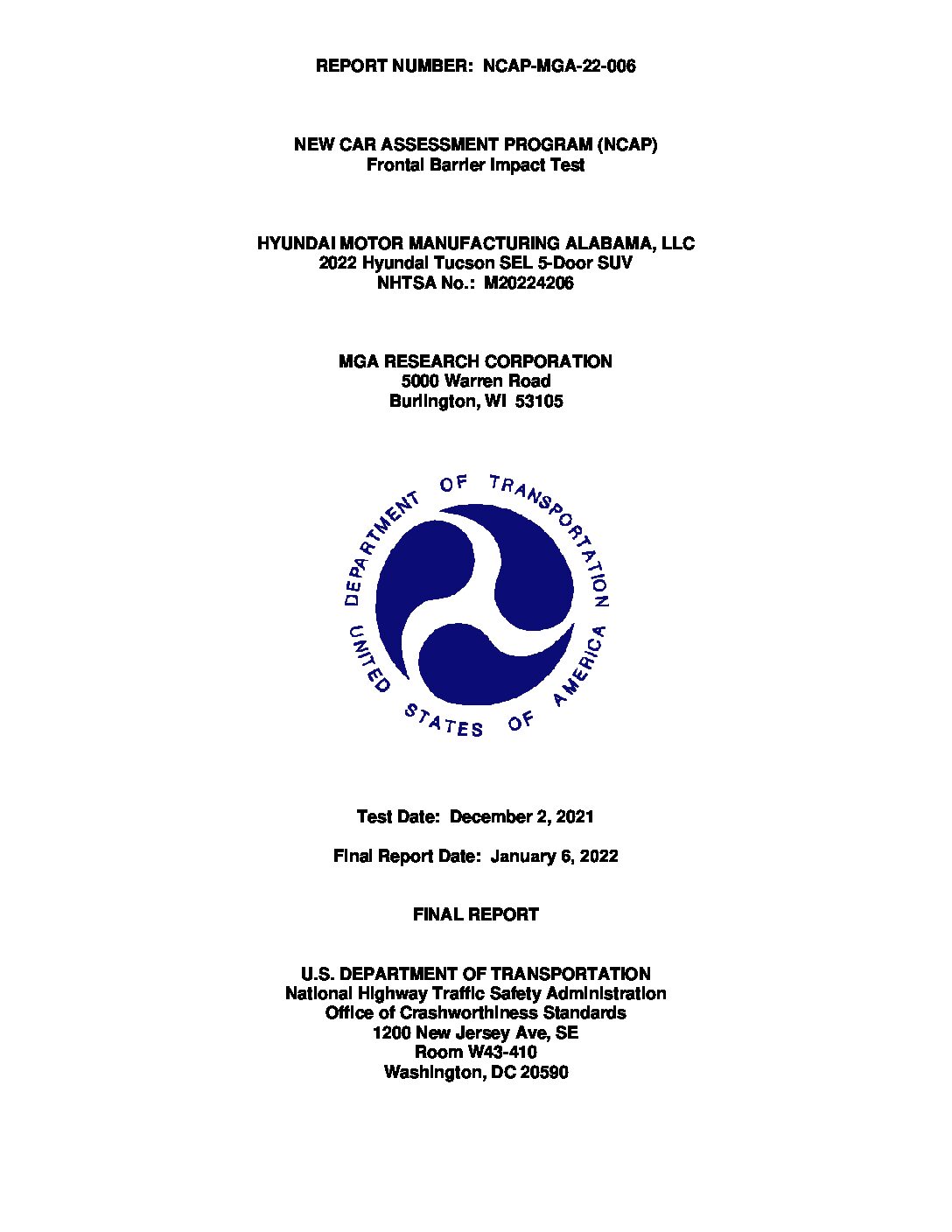 REPORT NUMBER: NCAP-MGA-22-006

NEW CAR ASSESSMENT PROGRAM (NCAP)
Frontal Barrier Impact Test

HYUNDAI MOTOR MANUFACTURING ALABAMA, LLC
2022 Hyundai Tucson SEL 5-Door SUV
NHTSA No.: M20224206

MGA RESEARCH CORPORATION
5000 Warren Road
Burlington, WI 53105

DEPARTMENT OF TRANSPORTATION
UNITED STATES OF AMERICA

Test Date: December 2, 2021

Final Report Date: January 6, 2022

FINAL REPORT

U.S. DEPARTMENT OF TRANSPORTATION
National Highway Traffic Safety Administration
Office of Crashworthiness Standards
1200 New Jersey Ave, SE
Room W43-410
Washington, DC 20590